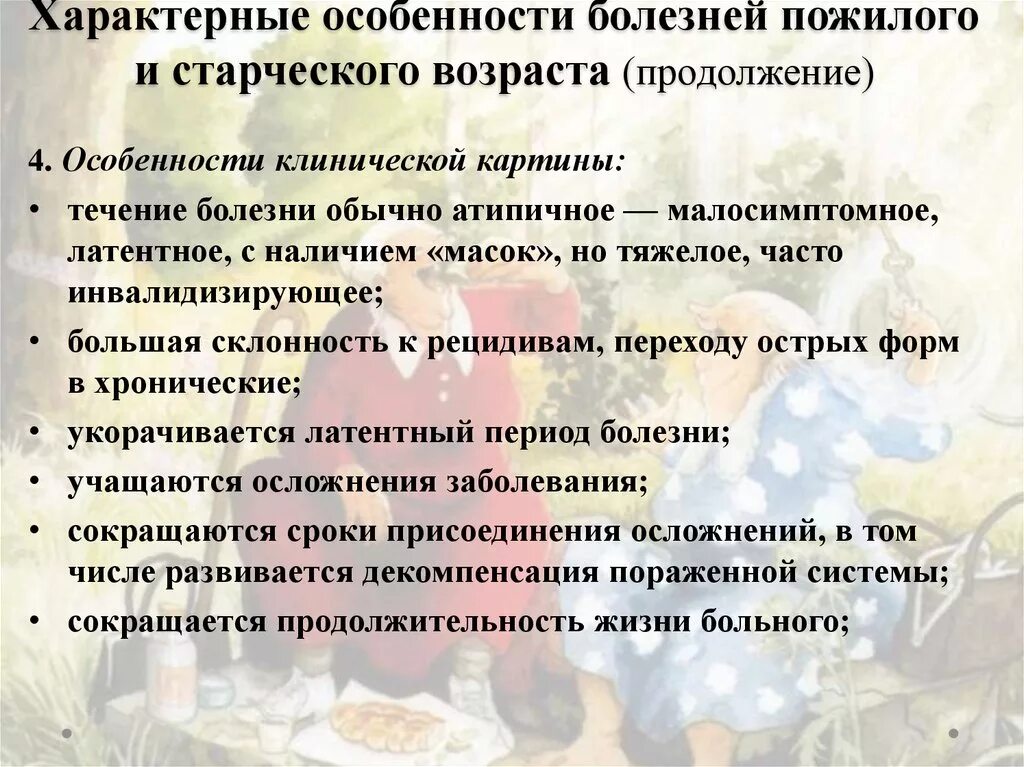 Характерные особенности болезней пожилого и старческого возраста (продолжение)

4. Особенности клинической картины:

• течение болезни обычно атипичное — малосимптомное, латентное, с наличием «масок», но тяжелое, часто инвалидизирующее;
• большая склонность к рецидивам, переходу острых форм в хронические;
• укорачивается латентный период болезни;
• учащаются осложнения заболевания;
• сокращаются сроки присоединения осложнений, в том числе развивается декомпенсация пораженной системы;
• сокращается продолжительность жизни больного;